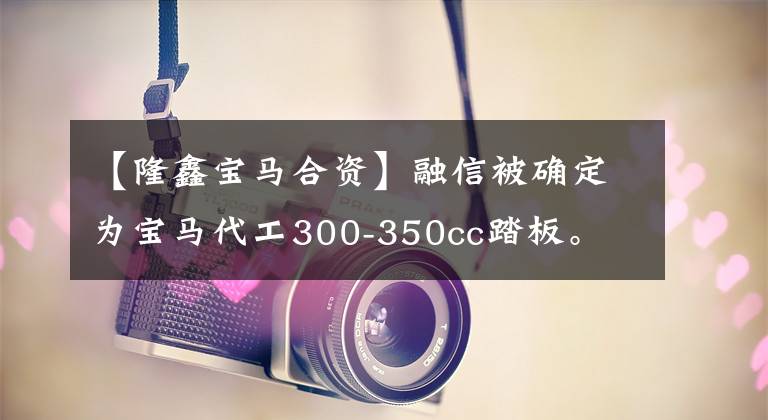 【隆鑫宝马合资】融信被确定为宝马代工300-350cc踏板。